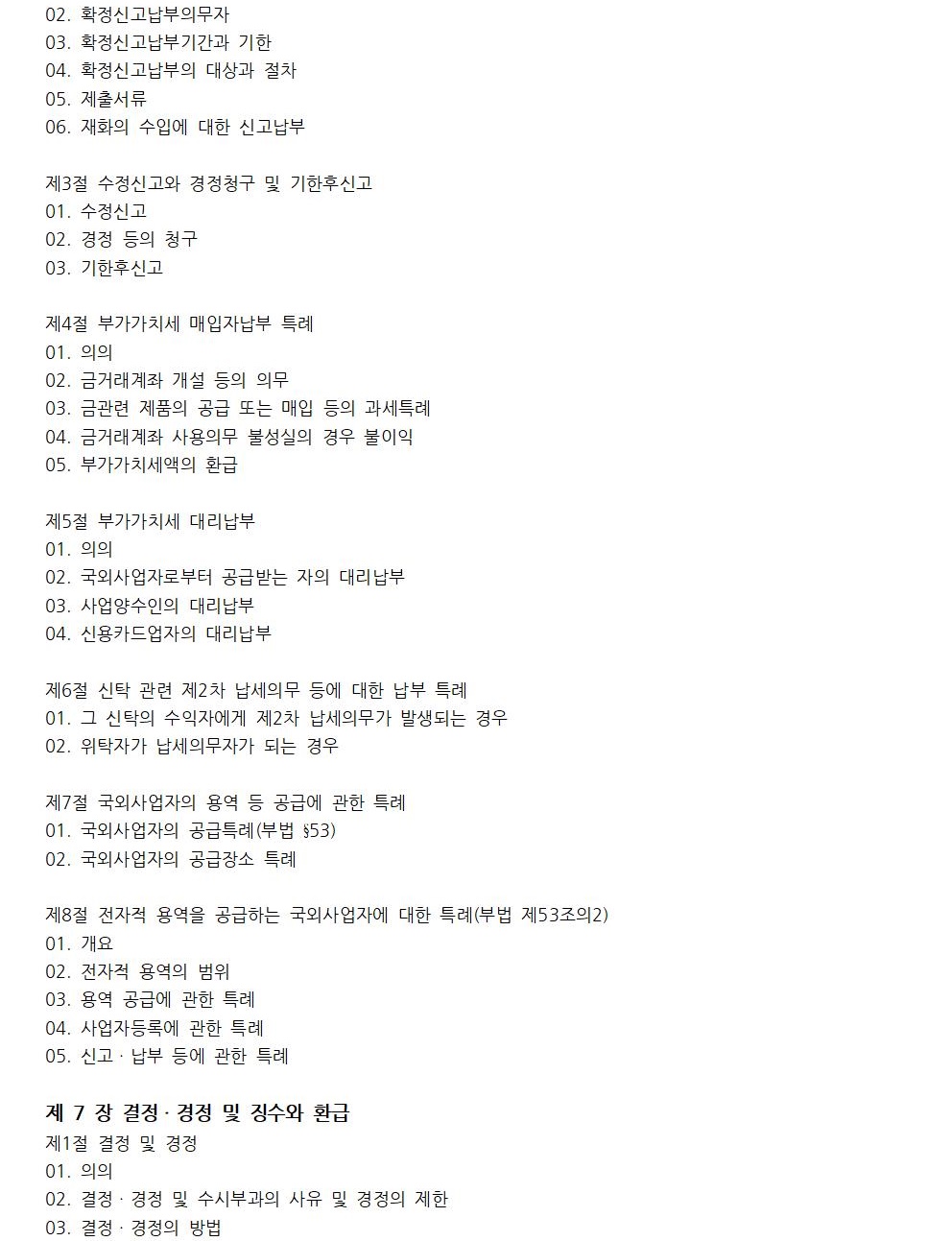 02. 확정신고납부의무자
03. 확정신고납부기간과 기한
04. 확정신고납부의 대상과 절차
05. 제출서류
06. 재화의 수입에 대한 신고납부

제3절 수정신고와 경정청구 및 기한후신고
01. 수정신고
02. 경정 등의 청구
03. 기한후신고

제4절 부가가치세 매입자납부 특례
01. 의의
02. 금거래계좌 개설 등의 의무
03. 금관련 제품의 공급 또는 매입 등의 과세특례
04. 금거래계좌 사용의무 불성실의 경우 불이익
05. 부가가치세액의 환급

제5절 부가가치세 대리납부
01. 의의
02. 국외사업자로부터 공급받는 자의 대리납부
03. 사업양수인의 대리납부
04. 신용카드업자의 대리납부

제6절 신탁 관련 제2차 납세의무 등에 대한 납부 특례
01. 그 신탁의 수익자에게 제2차 납세의무가 발생되는 경우
02. 위탁자가 납세의무자가 되는 경우

제7절 국외사업자의 용역 등 공급에 관한 특례
01. 국외사업자의 공급특례(부법 §53)
02. 국외사업자의 공급장소 특례

제8절 전자적 용역을 공급하는 국외사업자에 대한 특례(부법 제53조의2)
01. 개요
02. 전자적 용역의 범위
03. 용역 공급에 관한 특례
04. 사업자등록에 관한 특례
05. 신고 · 납부 등에 관한 특례

제 7 장 결정 · 경정 및 징수와 환급
제1절 결정 및 경정
01. 의의
02. 결정 · 경정 및 수시부과의 사유 및 경정의 제한
03. 결정 · 경정의 방법